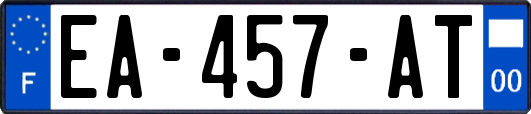 F
EA-457-AT
00